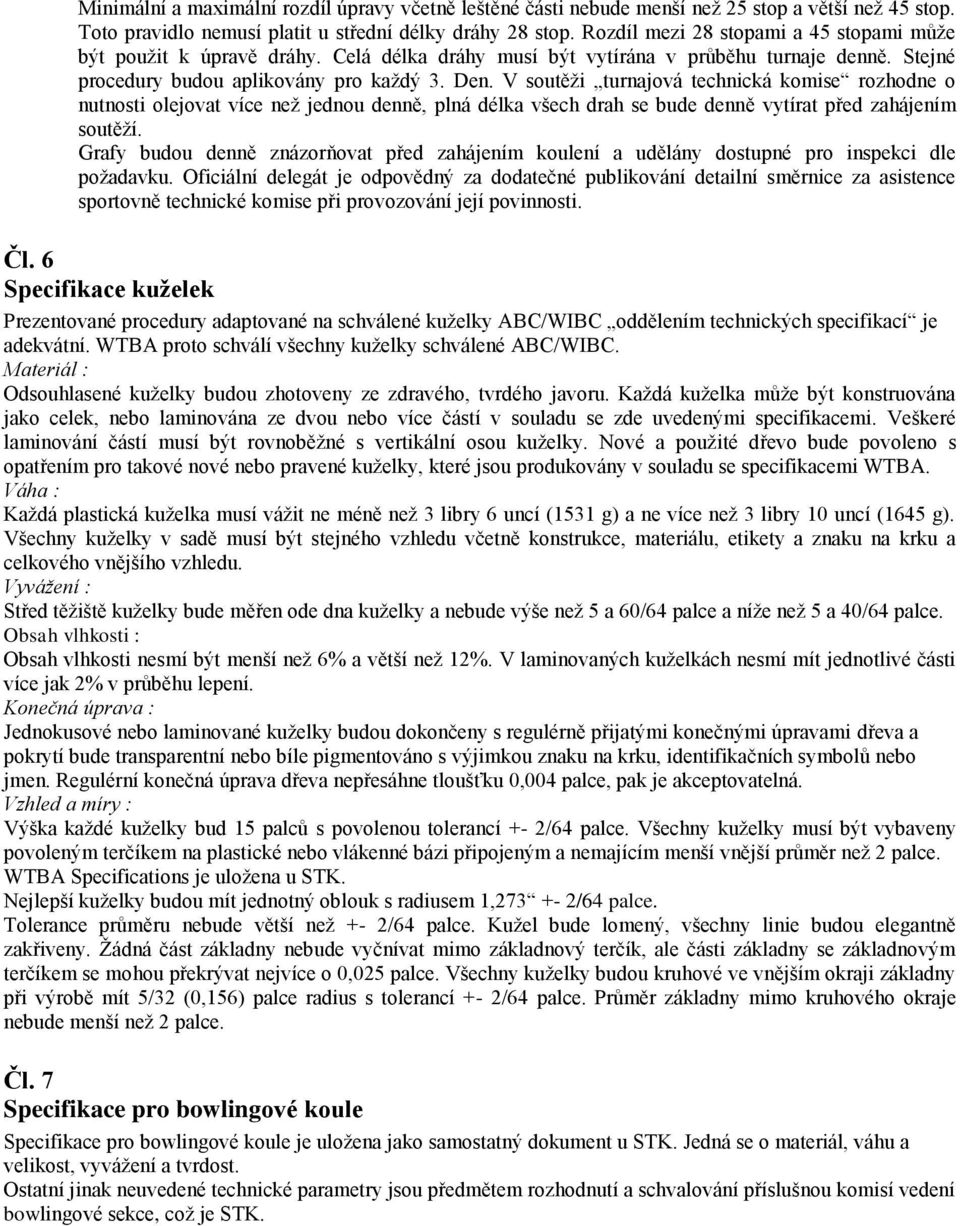 Minimální a maximální rozdíl úpravy včetně leštěné části nebude menší než 25 stop a větší než 45 stop. Toto pravidlo nemusí platit u střední délky dráhy 28 stop. Rozdíl mezi 28 stopami a 45 stopami může být použit k úpravě dráhy. Celá délka dráhy musí být vytírána v průběhu turnaje denně. Stejné procedury budou aplikovány pro každý 3. Den. V soutěži „turnajová technická komise“ rozhodne o nutnosti olejovat více než jednou denně, plná délka všech drah se bude denně vytírat před zahájením soutěží.
Grafy budou denně znázorňovat před zahájením koulení a udělány dostupné pro inspekci dle požadavku. Oficiální delegát je odpovědný za dodatečné publikování detailní směrnice za asistence sportovně technické komise při provozování její povinnosti.

Čl. 6
Specifikace kuželek

Prezentované procedury adaptované na schválené kuželky ABC/WIBC „oddělením technických specifikací“ je adekvátní. WTBA proto schválí všechny kuželky schválené ABC/WIBC.
Materiál :
Odsouhlasené kuželky budou zhotoveny ze zdravého, tvrdého javoru. Každá kuželka může být konstruována jako celek, nebo laminována ze dvou nebo více částí v souladu se zde uvedenými specifikacemi. Veškeré laminování částí musí být rovnoběžné s vertikální osou kuželky. Nové a použité dřevo bude povoleno s opatřením pro takové nové nebo pravené kuželky, které jsou produkovány v souladu se specifikacemi WTBA.
Váha :
Každá plastická kuželka musí vážit ne méně než 3 libry 6 uncí (1531 g) a ne více než 3 libry 10 uncí (1645 g). Všechny kuželky v sadě musí být stejného vzhledu včetně konstrukce, materiálu, etikety a znaku na krku a celkového vnějšího vzhledu.
Vyvážení :
Střed těžiště kuželky bude měřen ode dna kuželky a nebude výše než 5 a 60/64 palce a níže než 5 a 40/64 palce.
Obsah vlhkosti :
Obsah vlhkosti nesmí být menší než 6% a větší než 12%. V laminovaných kuželkách nesmí mít jednotlivé části více jak 2% v průběhu lepení.
Konečná úprava :
Jednokusové nebo laminované kuželky budou dokončeny s regulérně přijatými konečnými úpravami dřeva a pokrytí bude transparentní nebo bíle pigmentováno s výjimkou znaku na krku, identifikačních symbolů nebo jmen. Regulérní konečná úprava dřeva nepřesáhne tloušťku 0,004 palce, pak je akceptovatelná.
Vzhled a míry :
Výška každé kuželky bud 15 palců s povolenou tolerancí +- 2/64 palce. Všechny kuželky musí být vybaveny povoleným terčíkem na plastické nebo vlákenné bázi připojeným a nemajícím menší vnější průměr než 2 palce. WTBA Specifications je uložena u STK.
Nejlepší kuželky budou mít jednotný oblouk s radiusem 1,273“ +- 2/64 palce.
Tolerance průměru nebude větší než +- 2/64 palce. Kužel bude lomený, všechny linie budou elegantně zakřiveny. Žádná část základny nebude vyčnívat mimo základnový terčík, ale části základny se základnovým terčíkem se mohou překrývat nejvíce o 0,025 palce. Všechny kuželky budou kruhové ve vnějším okraji základny při výrobě mít 5/32 (0,156) palce radius s tolerancí +- 2/64 palce. Průměr základny mimo kruhového okraje nebude menší než 2 palce.

Čl. 7
Specifikace pro bowlingové koule

Specifikace pro bowlingové koule je uložena jako samostatný dokument u STK. Jedná se o materiál, váhu a velikost, vyvážení a tvrdost.
Ostatní jinak neuvedené technické parametry jsou předmětem rozhodnutí a schvalování příslušnou komisí vedení bowlingové sekce, což je STK.